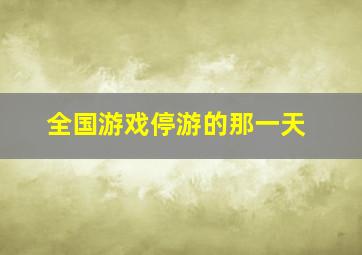 全国游戏停游的那一天